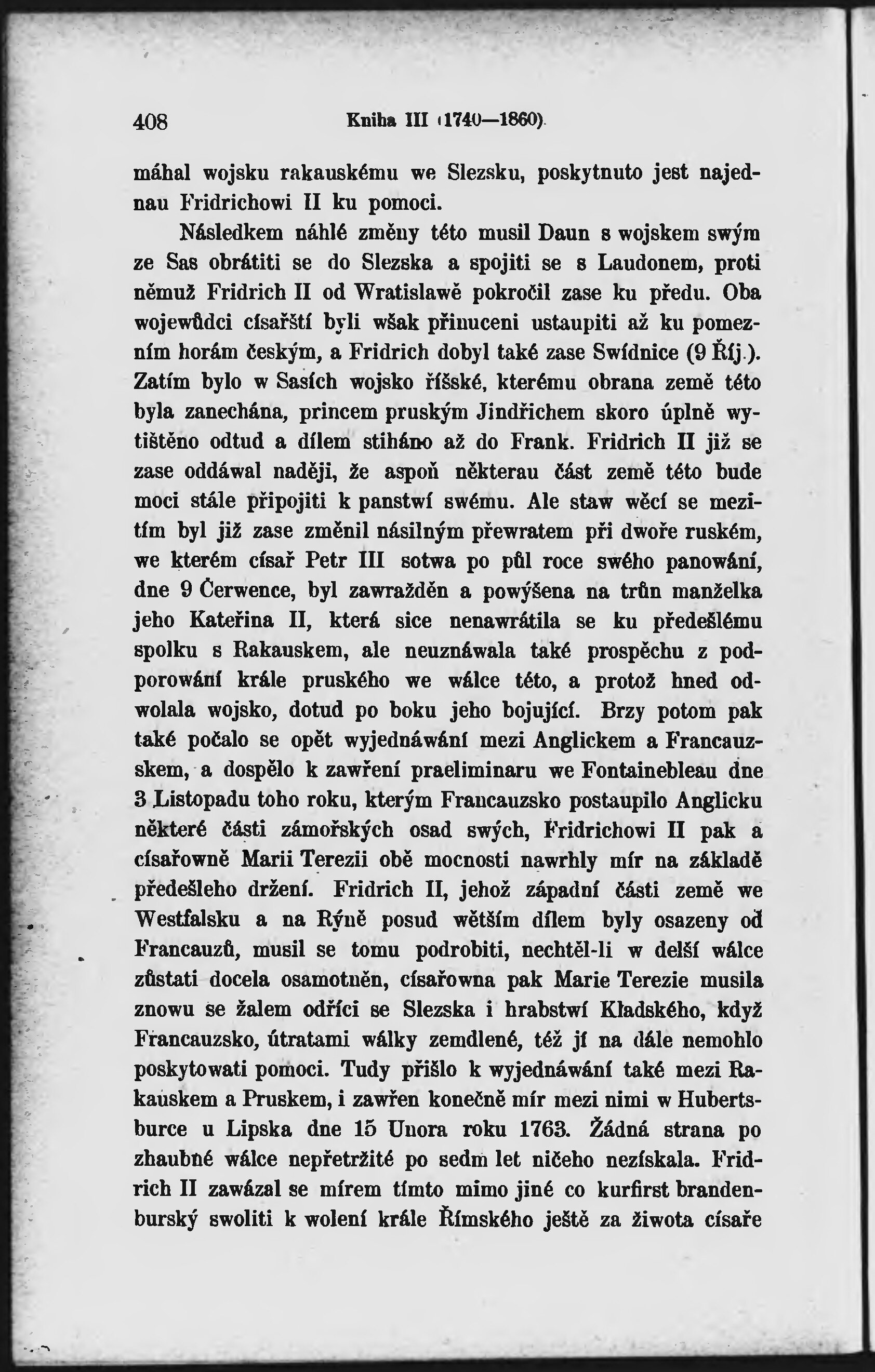 408 Kniha III (1740—1860).

máhal wojsku rakauskému we Slezsku, poskytnuto jest najednau Fridrichowi II ku pomoci.

Následkem náhlé změny této musil Daun s wojskem swým ze Sas obrátiti se do Slezska a spojiti se s Laudonem, proti němuž Fridrich II od Wratislawě pokročil zase ku předu. Oba wojewůdci císařští byli wšak přinuceni ustaupiti až ku pomezním horám českým, a Fridrich dobyl také zase Swídnice (9 Říj.). Zatím bylo w Sasích wojsko říšské, kterému obrana země této byla zanechána, princem pruským Jindřichem skoro úplně wytištěno odtud a dílem stiháno až do Frank. Fridrich II již se zase oddáwal naději, že aspoň některau část země této bude moci stále připojiti k panstwí swému. Ale staw wěcí se mezitím byl již zase změnil násilným přewratem při dwoře ruském, we kterém císař Petr III sotwa po půl roce swého panowání, dne 9 Čerwence, byl zawražděn a powýšena na trůn manželka jeho Kateřina II, která sice nenawrátila se ku předešlému spolku s Rakauskem, ale neuznáwala také prospěchu z podporowání krále pruského we wálce této, a protož hned odwolala wojsko, dotud po boku jeho bojující. Brzy potom pak také počalo se opět wyjednáwání mezi Anglickem a Francauzskem, a dospělo k zawření praeliminaru we Fontainebleau dne 3 Listopadu toho roku, kterým Francauzsko postaupilo Anglicku některé části zámořských osad swých, Fridrichowi II pak a císařowně Marii Terezii obě mocnosti nawrhly mír na základě předešleho držení. Fridrich II, jehož západní části země we Westfalsku a na Rýně posud wětším dílem byly osazeny od Francauzů, musil se tomu podrobiti, nechtěl-li w delší wálce zůstati docela osamotněn, císařowna pak Marie Terezie musila znowu se žalem odříci se Slezska i hrabstwí Kladského, když Francauzsko, útratami wálky zemdlené, též jí na dále nemohlo poskytowati pomoci. Tudy přišlo k wyjednáwání také mezi Rakauskem a Pruskem, i zawřen konečně mír mezi nimi w Hubertsburce u Lipska dne 15 Unora roku 1763. Žádná strana po zhaubné wálce nepřetržité po sedm let ničeho nezískala. Fridrich II zawázal se mírem tímto mimo jiné co kurfirst brandenburský swoliti k wolení krále Římského ještě za žiwota císaře